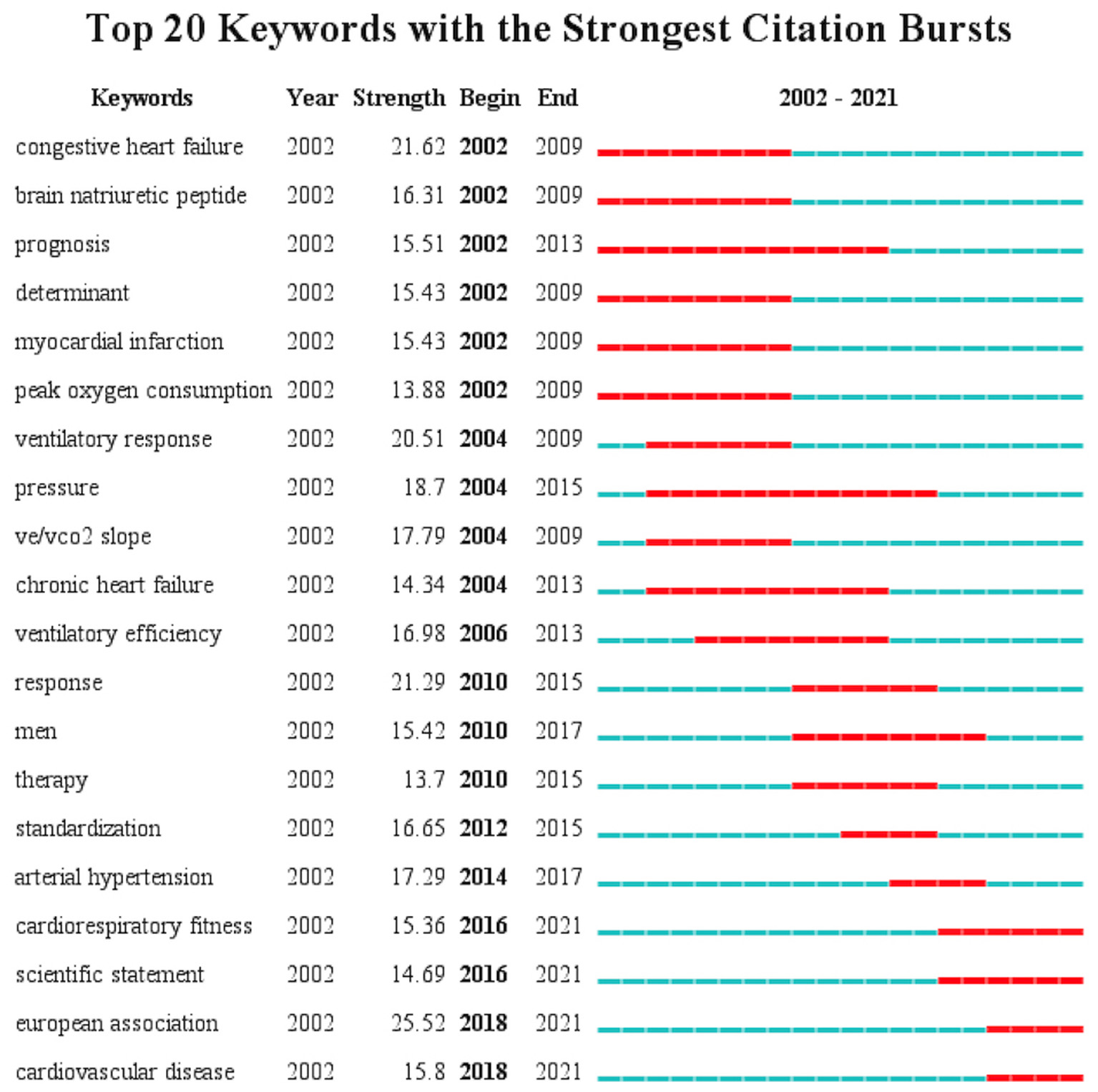 Top 20 Keywords with the Strongest Citation Bursts

| Keywords | Year | Strength | Begin | End | 2002 - 2021 |
|---|---|---|---|---|---|
| congestive heart failure | 2002 | 21.62 | 2002 | 2009 | |
| brain natriuretic peptide | 2002 | 16.31 | 2002 | 2009 | |
| prognosis | 2002 | 15.51 | 2002 | 2013 | |
| determinant | 2002 | 15.43 | 2002 | 2009 | |
| myocardial infarction | 2002 | 15.43 | 2002 | 2009 | |
| peak oxygen consumption | 2002 | 13.88 | 2002 | 2009 | |
| ventilatory response | 2002 | 20.51 | 2004 | 2009 | |
| pressure | 2002 | 18.7 | 2004 | 2015 | |
| ve/vco2 slope | 2002 | 17.79 | 2004 | 2009 | |
| chronic heart failure | 2002 | 14.34 | 2004 | 2013 | |
| ventilatory efficiency | 2002 | 16.98 | 2006 | 2013 | |
| response | 2002 | 21.29 | 2010 | 2015 | |
| men | 2002 | 15.42 | 2010 | 2017 | |
| therapy | 2002 | 13.7 | 2010 | 2015 | |
| standardization | 2002 | 16.65 | 2012 | 2015 | |
| arterial hypertension | 2002 | 17.29 | 2014 | 2017 | |
| cardiorespiratory fitness | 2002 | 15.36 | 2016 | 2021 | |
| scientific statement | 2002 | 14.69 | 2016 | 2021 | |
| european association | 2002 | 25.52 | 2018 | 2021 | |
| cardiovascular disease | 2002 | 15.8 | 2018 | 2021 | |